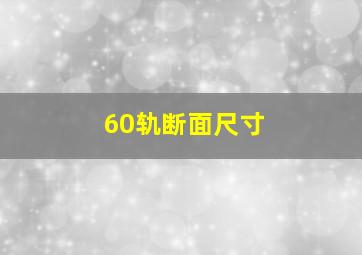 60轨断面尺寸